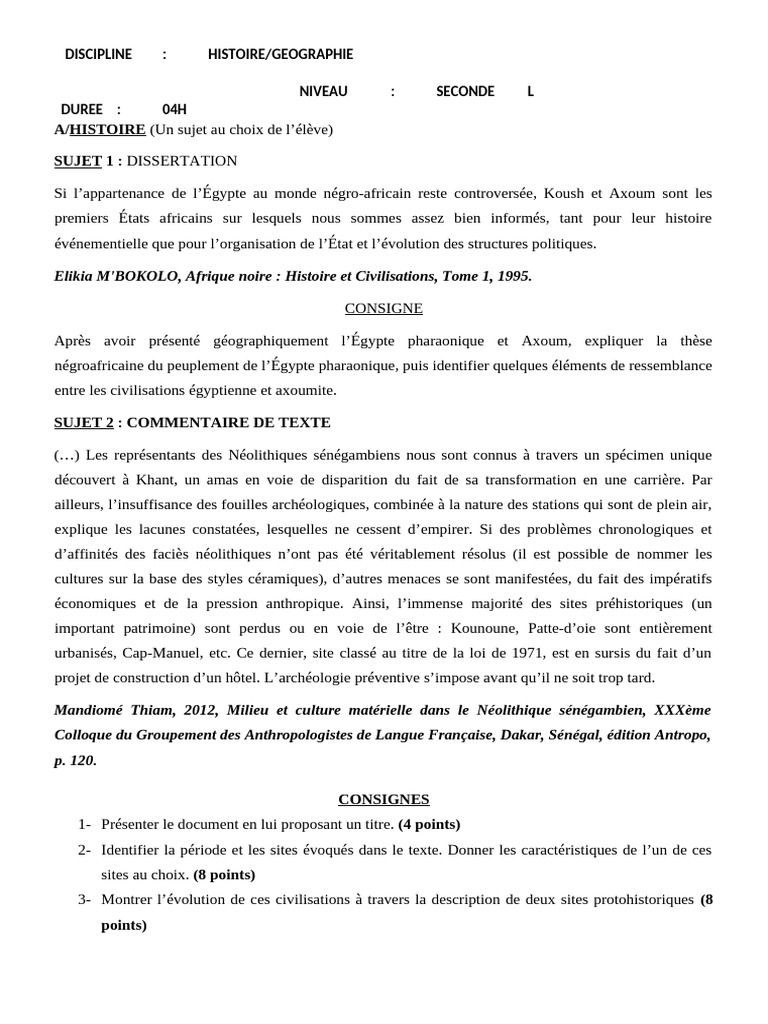 DISCIPLINE : HISTOIRE/GEOGRAPHIE

NIVEAU : SECONDE L

DUREE : 04H

A/HISTOIRE (Un sujet au choix de l'élève)

SUJET 1 : DISSERTATION

Si l'appartenance de l'Égypte au monde négro-africain reste controversée, Koush et Axoum sont les premiers États africains sur lesquels nous sommes assez bien informés, tant pour leur histoire événementielle que pour l'organisation de l'État et l'évolution des structures politiques.

Elikia M'BOKOLO, Afrique noire : Histoire et Civilisations, Tome 1, 1995.

CONSIGNE

Après avoir présenté géographiquement l'Égypte pharaonique et Axoum, expliquer la thèse négroafricaine du peuplement de l'Égypte pharaonique, puis identifier quelques éléments de ressemblance entre les civilisations égyptienne et axoumite.

SUJET 2 : COMMENTAIRE DE TEXTE

(…) Les représentants des Néolithiques sénégambiens nous sont connus à travers un spécimen unique découvert à Khant, un amas en voie de disparition du fait de sa transformation en une carrière. Par ailleurs, l'insuffisance des fouilles archéologiques, combinée à la nature des stations qui sont de plein air, explique les lacunes constatées, lesquelles ne cessent d'empirer. Si des problèmes chronologiques et d'affinités des faciès néolithiques n'ont pas été véritablement résolus (il est possible de nommer les cultures sur la base des styles céramiques), d'autres menaces se sont manifestées, du fait des impératifs économiques et de la pression anthropique. Ainsi, l'immense majorité des sites préhistoriques (un important patrimoine) sont perdus ou en voie de l'être : Kounoune, Patte-d'oie sont entièrement urbanisés, Cap-Manuel, etc. Ce dernier, site classé au titre de la loi de 1971, est en sursis du fait d'un projet de construction d'un hôtel. L'archéologie préventive s'impose avant qu'il ne soit trop tard.

Mandiomé Thiam, 2012, Milieu et culture matérielle dans le Néolithique sénégambien, XXXème Colloque du Groupement des Anthropologistes de Langue Française, Dakar, Sénégal, édition Antropo, p. 120.

CONSIGNES

1- Présenter le document en lui proposant un titre. (4 points)
2- Identifier la période et les sites évoqués dans le texte. Donner les caractéristiques de l'un de ces sites au choix. (8 points)
3- Montrer l'évolution de ces civilisations à travers la description de deux sites protohistoriques (8 points)